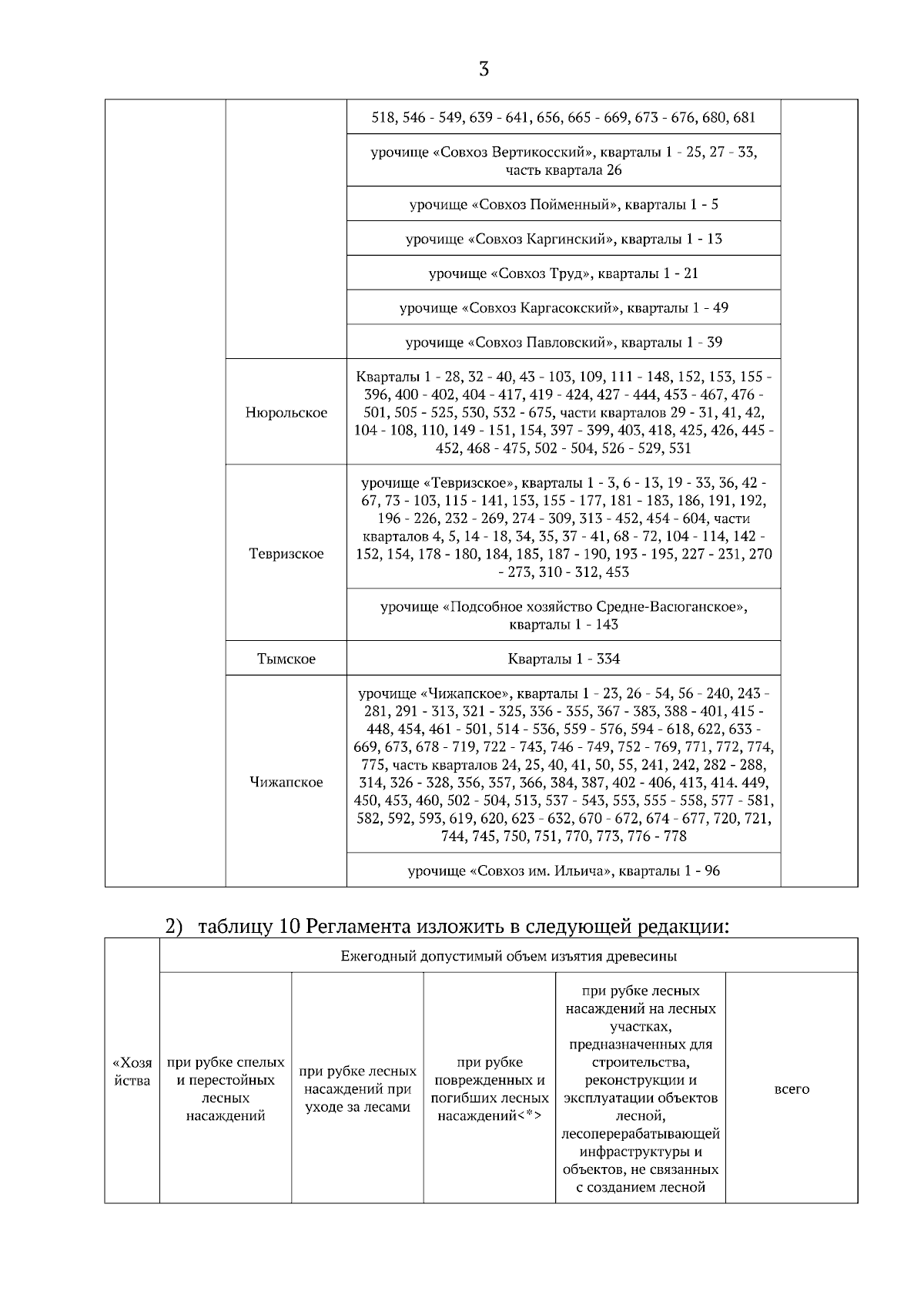 3

| | | | |
|---|---|---|---|
| | | 518, 546 - 549, 639 - 641, 656, 665 - 669, 673 - 676, 680, 681 | |
| | | урочище «Совхоз Вертикосский», кварталы 1 - 25, 27 - 33, часть квартала 26 | |
| | | урочище «Совхоз Пойменный», кварталы 1 - 5 | |
| | | урочище «Совхоз Каргинский», кварталы 1 - 13 | |
| | | урочище «Совхоз Труд», кварталы 1 - 21 | |
| | | урочище «Совхоз Каргасокский», кварталы 1 - 49 | |
| | | урочище «Совхоз Павловский», кварталы 1 - 39 | |
| | Нюрольское | Кварталы 1 - 28, 32 - 40, 43 - 103, 109, 111 - 148, 152, 153, 155 - 396, 400 - 402, 404 - 417, 419 - 424, 427 - 444, 453 - 467, 476 - 501, 505 - 525, 530, 532 - 675, части кварталов 29 - 31, 41, 42, 104 - 108, 110, 149 - 151, 154, 397 - 399, 403, 418, 425, 426, 445 - 452, 468 - 475, 502 - 504, 526 - 529, 531 | |
| | Тевризское | урочище «Тевризское», кварталы 1 - 3, 6 - 13, 19 - 33, 36, 42 - 67, 73 - 103, 115 - 141, 153, 155 - 177, 181 - 183, 186, 191, 192, 196 - 226, 232 - 269, 274 - 309, 313 - 452, 454 - 604, части кварталов 4, 5, 14 - 18, 34, 35, 37 - 41, 68 - 72, 104 - 114, 142 - 152, 154, 178 - 180, 184, 185, 187 - 190, 193 - 195, 227 - 231, 270 - 273, 310 - 312, 453 | |
| | | урочище «Подсобное хозяйство Средне-Васюганское», кварталы 1 - 143 | |
| | Тымское | Кварталы 1 - 334 | |
| | Чижапское | урочище «Чижапское», кварталы 1 - 23, 26 - 54, 56 - 240, 243 - 281, 291 - 313, 321 - 325, 336 - 355, 367 - 383, 388 - 401, 415 - 448, 454, 461 - 501, 514 - 536, 559 - 576, 594 - 618, 622, 633 - 669, 673, 678 - 719, 722 - 743, 746 - 749, 752 - 769, 771, 772, 774, 775, часть кварталов 24, 25, 40, 41, 50, 55, 241, 242, 282 - 288, 314, 326 - 328, 356, 357, 366, 384, 387, 402 - 406, 413, 414. 449, 450, 453, 460, 502 - 504, 513, 537 - 543, 553, 555 - 558, 577 - 581, 582, 592, 593, 619, 620, 623 - 632, 670 - 672, 674 - 677, 720, 721, 744, 745, 750, 751, 770, 773, 776 - 778 | |
| | | урочище «Совхоз им. Ильича», кварталы 1 - 96 | |

2) таблицу 10 Регламента изложить в следующей редакции:

| «Хозяйства | Ежегодный допустимый объем изъятия древесины | | | | |
|---|---|---|---|---|---|
| | при рубке спелых и перестойных лесных насаждений | при рубке лесных насаждений при уходе за лесами | при рубке поврежденных и погибших лесных насаждений<*> | при рубке лесных насаждений на лесных участках, предназначенных для строительства, реконструкции и эксплуатации объектов лесной, лесоперерабатывающей инфраструктуры и объектов, не связанных с созданием лесной | всего |